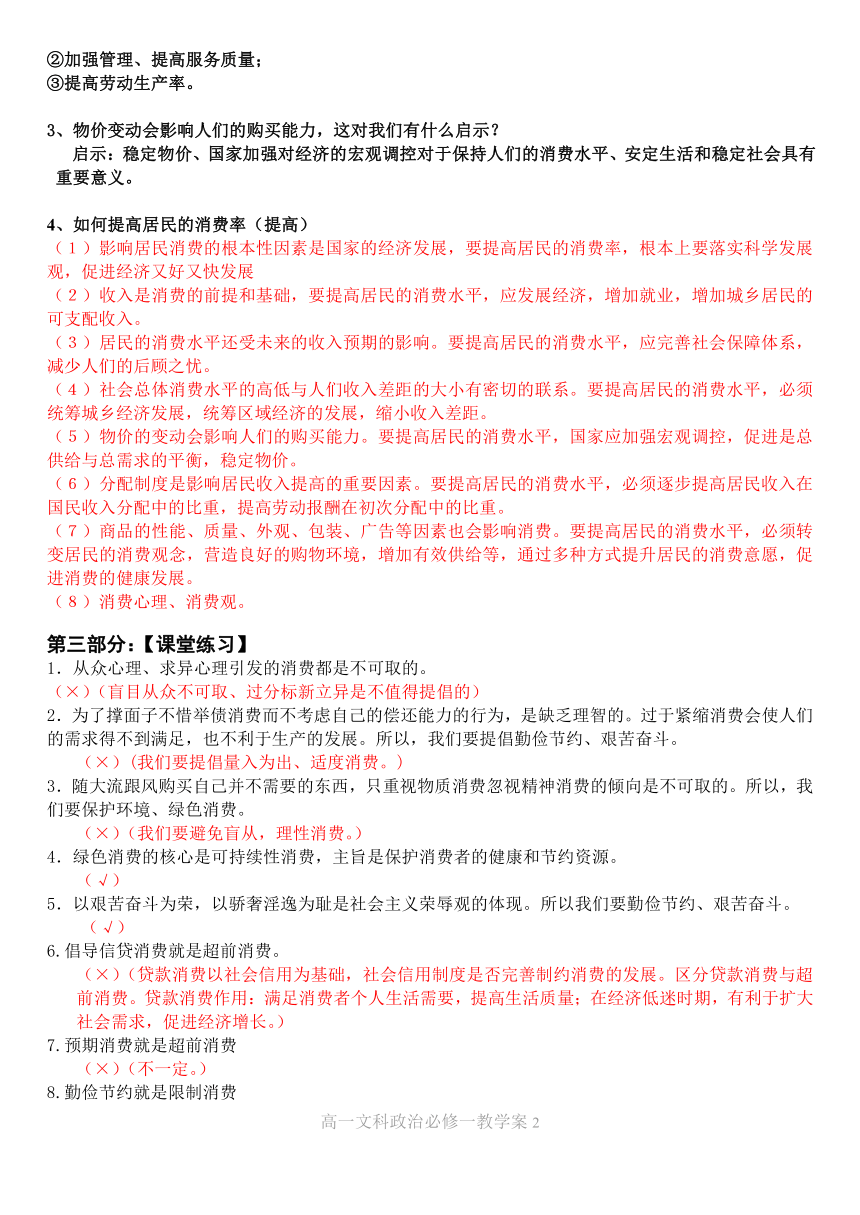 ②加强管理、提高服务质量；
③提高劳动生产率。

3、物价变动会影响人们的购买能力，这对我们有什么启示？
启示：稳定物价、国家加强对经济的宏观调控对于保持人们的消费水平、安定生活和稳定社会具有重要意义。

4、如何提高居民的消费率（提高）
（1）影响居民消费的根本性因素是国家的经济发展，要提高居民的消费率，根本上要落实科学发展观，促进经济又好又快发展
（2）收入是消费的前提和基础，要提高居民的消费水平，应发展经济，增加就业，增加城乡居民的可支配收入。
（3）居民的消费水平还受未来的收入预期的影响。要提高居民的消费水平，应完善社会保障体系，减少人们的后顾之忧。
（4）社会总体消费水平的高低与人们收入差距的大小有密切的联系。要提高居民的消费水平，必须统筹城乡经济发展，统筹区域经济的发展，缩小收入差距。
（5）物价的变动会影响人们的购买能力。要提高居民的消费水平，国家应加强宏观调控，促进是总供给与总需求的平衡，稳定物价。
（6）分配制度是影响居民收入提高的重要因素。要提高居民的消费水平，必须逐步提高居民收入在国民收入分配中的比重，提高劳动报酬在初次分配中的比重。
（7）商品的性能、质量、外观、包装、广告等因素也会影响消费。要提高居民的消费水平，必须转变居民的消费观念，营造良好的购物环境，增加有效供给等，通过多种方式提升居民的消费意愿，促进消费的健康发展。
（8）消费心理、消费观。

第三部分:【课堂练习】
1．从众心理、求异心理引发的消费都是不可取的。
（×）(盲目从众不可取、过分标新立异是不值得提倡的)
2．为了撑面子不惜举债消费而不考虑自己的偿还能力的行为，是缺乏理智的。过于紧缩消费会使人们的需求得不到满足，也不利于生产的发展。所以，我们要提倡勤俭节约、艰苦奋斗。
（×）(我们要提倡量入为出、适度消费。)
3．随大流跟风购买自己并不需要的东西，只重视物质消费忽视精神消费的倾向是不可取的。所以，我们要保护环境、绿色消费。
（×）(我们要避免盲从，理性消费。)
4．绿色消费的核心是可持续性消费，主旨是保护消费者的健康和节约资源。
（√）
5．以艰苦奋斗为荣，以骄奢淫逸为耻是社会主义荣辱观的体现。所以我们要勤俭节约、艰苦奋斗。
（√）
6.倡导信贷消费就是超前消费。
（×）(贷款消费以社会信用为基础，社会信用制度是否完善制约消费的发展。区分贷款消费与超前消费。贷款消费作用:满足消费者个人生活需要，提高生活质量；在经济低迷时期，有利于扩大社会需求，促进经济增长。)
7.预期消费就是超前消费
（×）(不一定。)
8.勤俭节约就是限制消费

高一文科政治必修一教学案 2